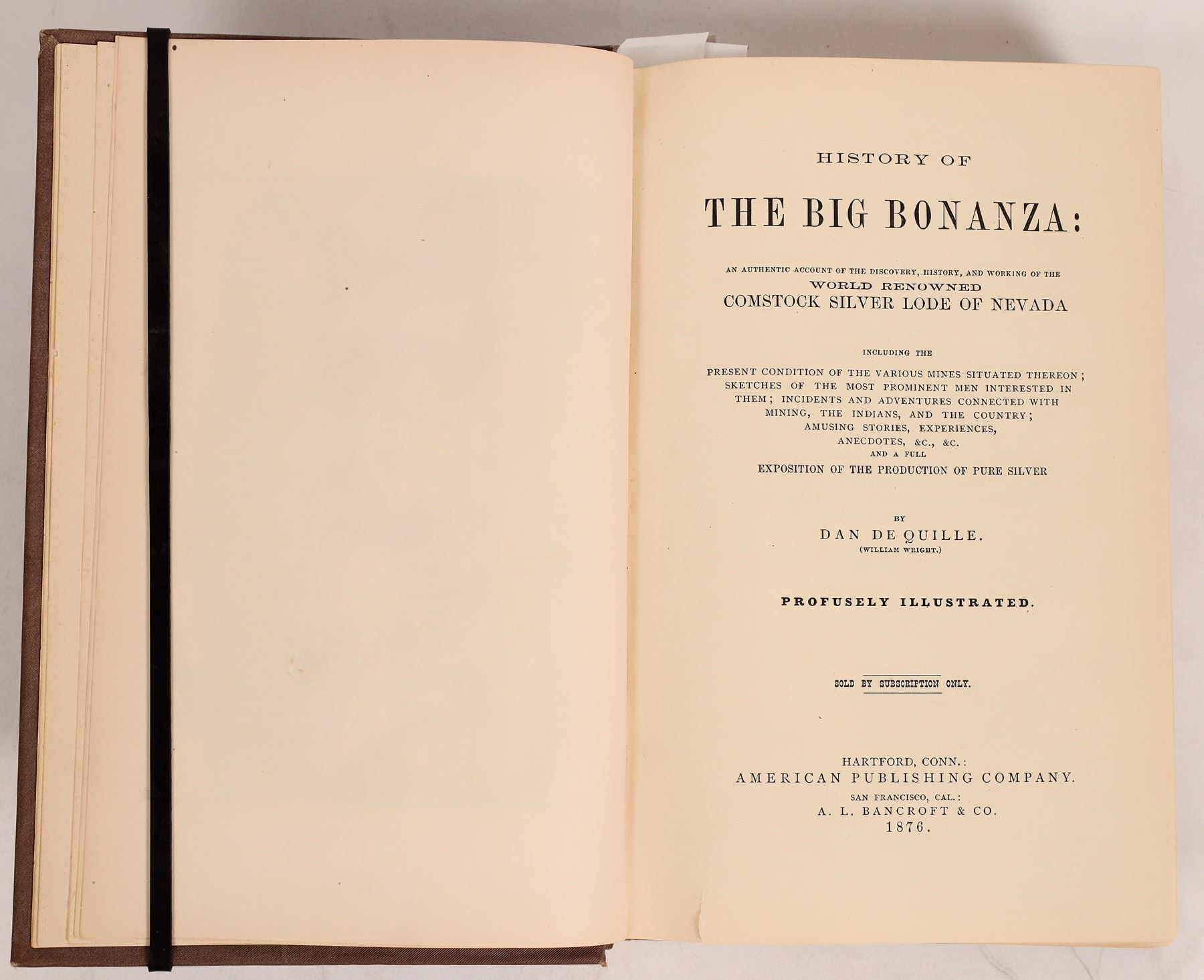 HISTORY OF

THE BIG BONANZA:

AN AUTHENTIC ACCOUNT OF THE DISCOVERY, HISTORY, AND WORKING OF THE
WORLD RENOWNED
COMSTOCK SILVER LODE OF NEVADA

INCLUDING THE
PRESENT CONDITION OF THE VARIOUS MINES SITUATED THEREON; SKETCHES OF THE MOST PROMINENT MEN INTERESTED IN THEM; INCIDENTS AND ADVENTURES CONNECTED WITH MINING, THE INDIANS, AND THE COUNTRY; AMUSING STORIES, EXPERIENCES, ANECDOTES, &C., &C.
AND A FULL
EXPOSITION OF THE PRODUCTION OF PURE SILVER

BY
DAN DE QUILLE.
(WILLIAM WRIGHT.)

PROFUSELY ILLUSTRATED.

SOLD BY SUBSCRIPTION ONLY.

HARTFORD, CONN.:
AMERICAN PUBLISHING COMPANY.
SAN FRANCISCO, CAL.:
A. L. BANCROFT & CO.
1876.